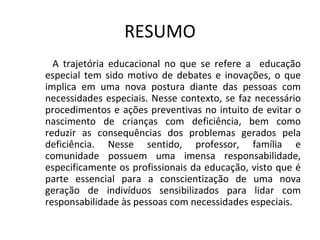 RESUMO

A trajetória educacional no que se refere a educação especial tem sido motivo de debates e inovações, o que implica em uma nova postura diante das pessoas com necessidades especiais. Nesse contexto, se faz necessário procedimentos e ações preventivas no intuito de evitar o nascimento de crianças com deficiência, bem como reduzir as consequências dos problemas gerados pela deficiência. Nesse sentido, professor, família e comunidade possuem uma imensa responsabilidade, especificamente os profissionais da educação, visto que é parte essencial para a conscientização de uma nova geração de indivíduos sensibilizados para lidar com responsabilidade às pessoas com necessidades especiais.